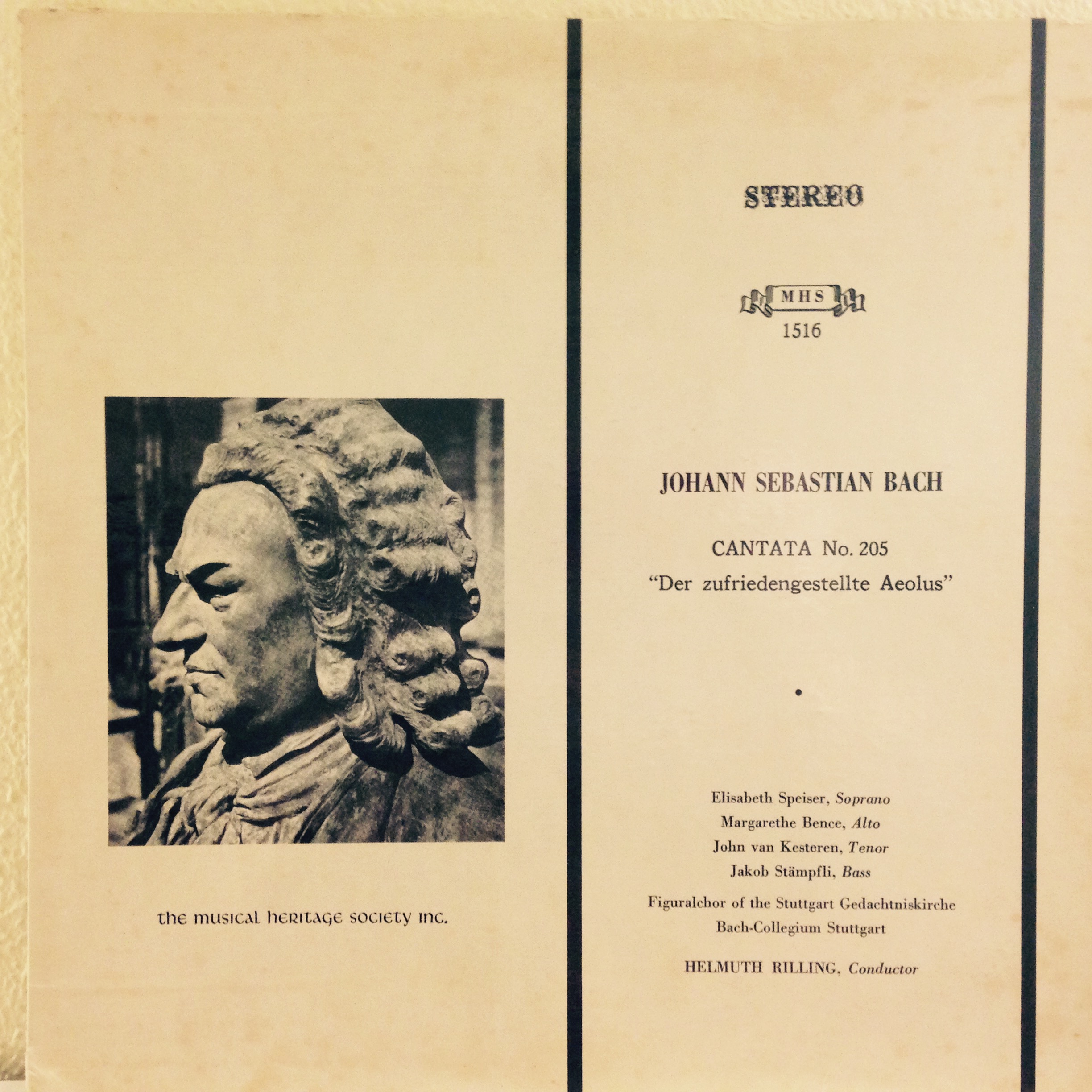 the musical heritage society inc.

STEREO

MHS
1516

JOHANN SEBASTIAN BACH

CANTATA No. 205
"Der zufriedengestellte Aeolus"

•

Elisabeth Speiser, Soprano
Margarethe Bence, Alto
John van Kesteren, Tenor
Jakob Stämpfli, Bass

Figuralchor of the Stuttgart Gedachtniskirche
Bach-Collegium Stuttgart

HELMUTH RILLING, Conductor